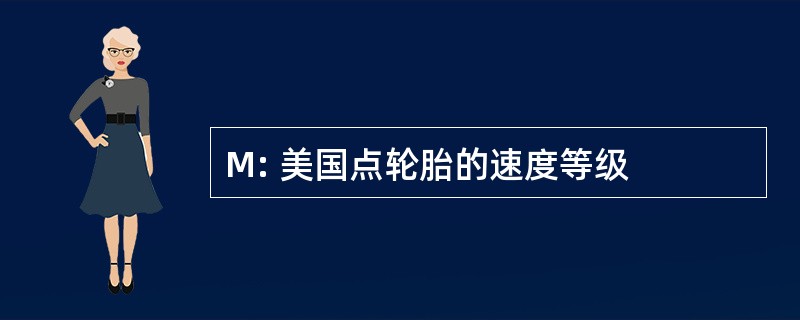 M: 美国点轮胎的速度等级